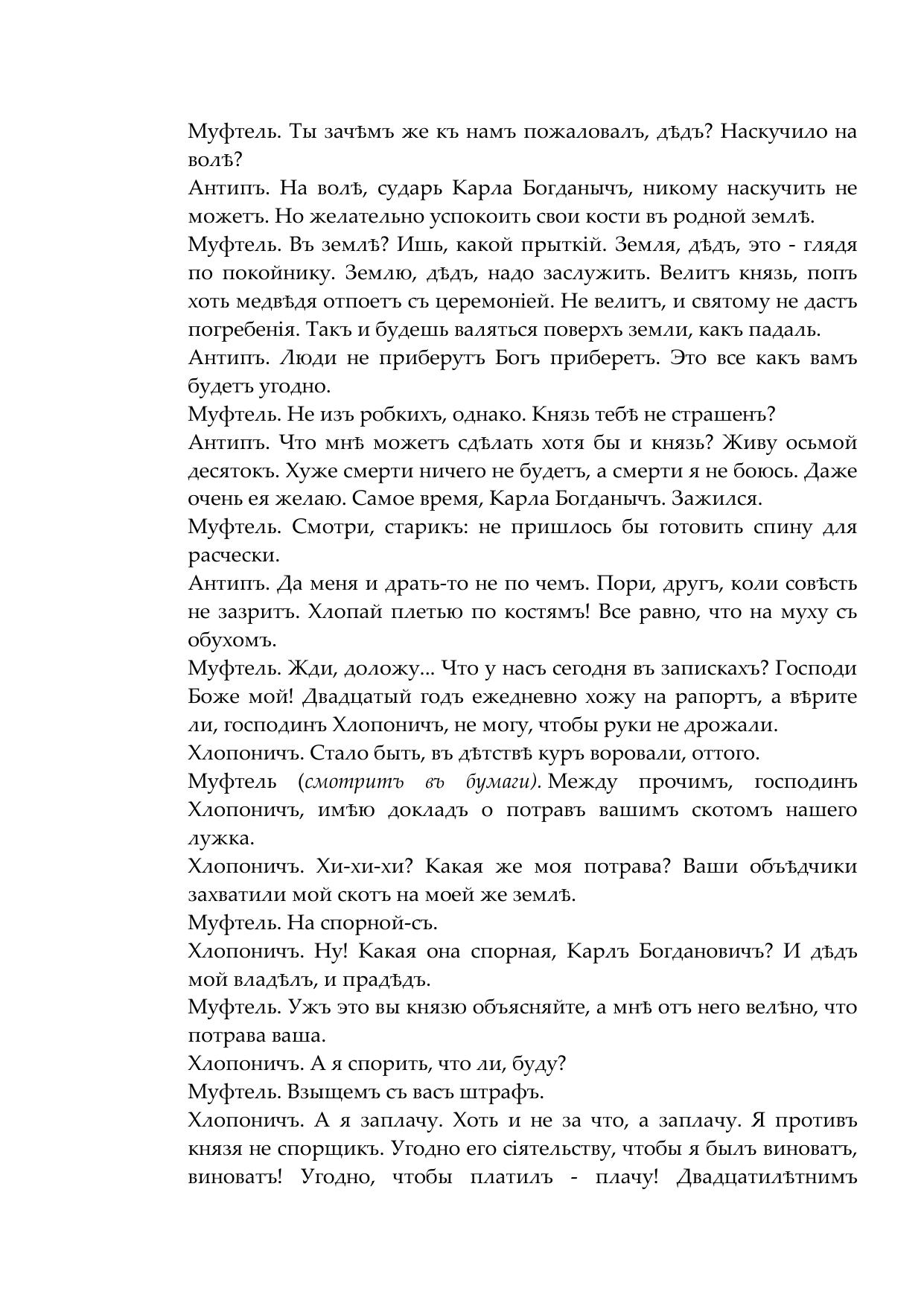 Муфтель. Ты зачѣмъ же къ намъ пожаловалъ, дѣдъ? Наскучило на волѣ?
Антипъ. На волѣ, сударь Карла Богданычъ, никому наскучить не можетъ. Но желательно успокоить свои кости въ родной землѣ.
Муфтель. Въ землѣ? Ишь, какой прыткій. Земля, дѣдъ, это - глядя по покойнику. Землю, дѣдъ, надо заслужить. Велитъ князь, попъ хоть медвѣдя отпоетъ съ церемоніей. Не велитъ, и святому не дастъ погребенія. Такъ и будешь валяться поверхъ земли, какъ падаль.
Антипъ. Люди не приберутъ Богъ приберетъ. Это все какъ вамъ будетъ угодно.
Муфтель. Не изъ робкихъ, однако. Князь тебѣ не страшенъ?
Антипъ. Что мнѣ можетъ сдѣлать хотя бы и князь? Живу осьмой десятокъ. Хуже смерти ничего не будетъ, а смерти я не боюсь. Даже очень ея желаю. Самое время, Карла Богданычъ. Зажился.
Муфтель. Смотри, старикъ: не пришлось бы готовить спину для расчески.
Антипъ. Да меня и драть-то не по чемъ. Пори, другъ, коли совѣсть не зазритъ. Хлопай плетью по костямъ! Все равно, что на муху съ обухомъ.
Муфтель. Жди, доложу... Что у насъ сегодня въ запискахъ? Господи Боже мой! Двадцатый годъ ежедневно хожу на рапортъ, а вѣрите ли, господинъ Хлопоничъ, не могу, чтобы руки не дрожали.
Хлопоничъ. Стало быть, въ дѣтствѣ куръ воровали, оттого.
Муфтель (смотритъ въ бумаги). Между прочимъ, господинъ Хлопоничъ, имѣю докладъ о потравъ вашимъ скотомъ нашего лужка.
Хлопоничъ. Хи-хи-хи? Какая же моя потрава? Ваши объѣдчики захватили мой скотъ на моей же землѣ.
Муфтель. На спорной-съ.
Хлопоничъ. Ну! Какая она спорная, Карлъ Богдановичъ? И дѣдъ мой владѣлъ, и прадѣдъ.
Муфтель. Ужъ это вы князю объясняйте, а мнѣ отъ него велѣно, что потрава ваша.
Хлопоничъ. А я спорить, что ли, буду?
Муфтель. Взыщемъ съ васъ штрафъ.
Хлопоничъ. А я заплачу. Хоть и не за что, а заплачу. Я противъ князя не спорщикъ. Угодно его сіятельству, чтобы я былъ виноватъ, виноватъ! Угодно, чтобы платилъ - плачу! Двадцатилѣтнимъ